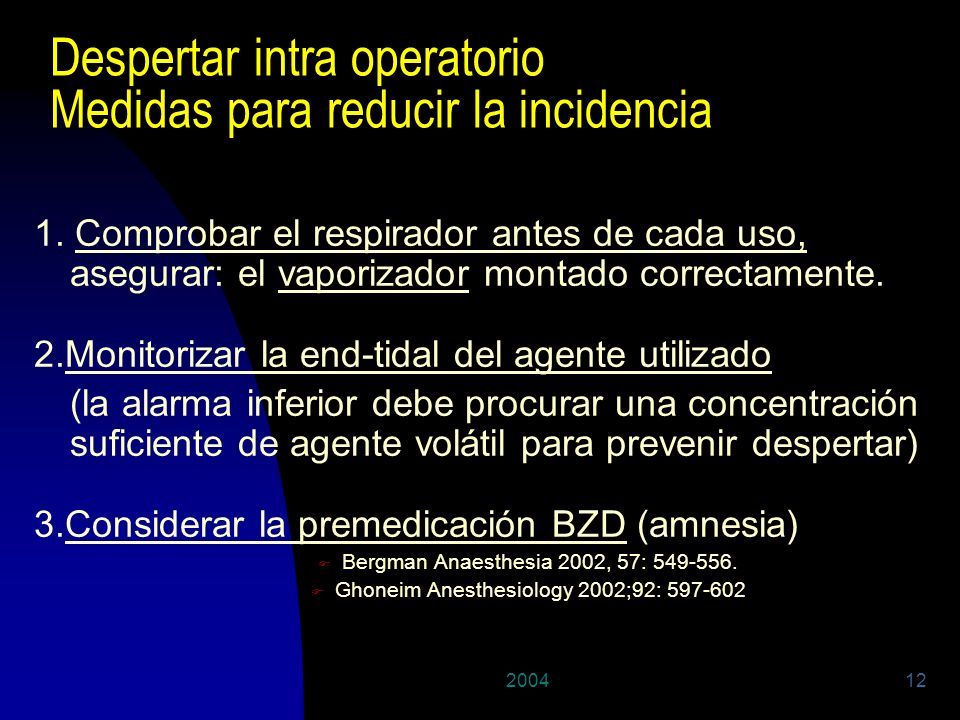 Despertar intra operatorio
Medidas para reducir la incidencia

1. Comprobar el respirador antes de cada uso, asegurar: el vaporizador montado correctamente.

2.Monitorizar la end-tidal del agente utilizado
(la alarma inferior debe procurar una concentración suficiente de agente volátil para prevenir despertar)

3.Considerar la premedicación BZD (amnesia)
Bergman Anaesthesia 2002, 57: 549-556.
Ghoneim Anesthesiology 2002;92: 597-602

2004

12